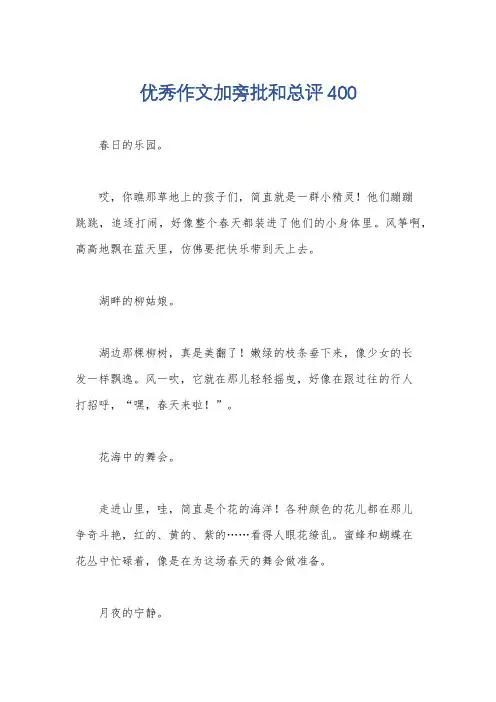 优秀作文加旁批和总评400

春日的乐园。

哎，你瞧那草地上的孩子们，简直就是一群小精灵！他们蹦蹦跳跳，追逐打闹，好像整个春天都装进了他们的小身体里。风筝啊，高高地飘在蓝天里，仿佛要把快乐带到天上去。

湖畔的柳姑娘。

湖边那棵柳树，真是美翻了！嫩绿的枝条垂下来，像少女的长发一样飘逸。风一吹，它就在那儿轻轻摇曳，好像在跟过往的行人打招呼，“嘿，春天来啦！”。

花海中的舞会。

走进山里，哇，简直是个花的海洋！各种颜色的花儿都在那儿争奇斗艳，红的、黄的、紫的……看得人眼花缭乱。蜜蜂和蝴蝶在花丛中忙碌着，像是在为这场春天的舞会做准备。

月夜的宁静。